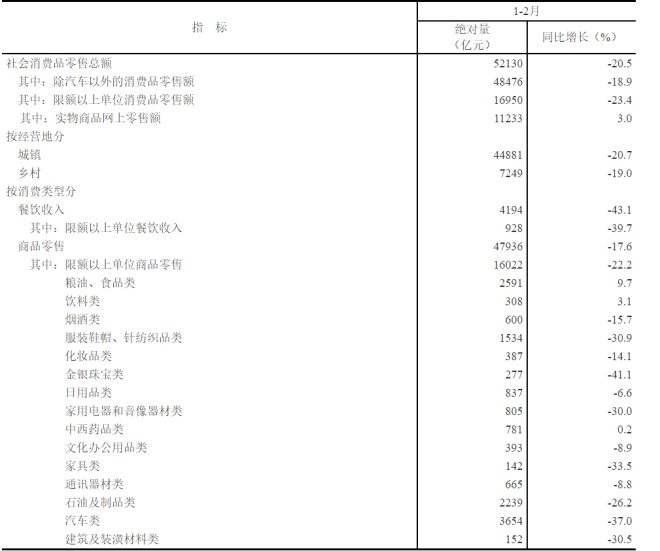 | 指 标 | 1-2月 绝对量（亿元） | 1-2月 同比增长（%） |
|---|---|---|
| 社会消费品零售总额 | 52130 | -20.5 |
| 其中：除汽车以外的消费品零售额 | 48476 | -18.9 |
| 其中：限额以上单位消费品零售额 | 16950 | -23.4 |
| 其中：实物商品网上零售额 | 11233 | 3.0 |
| 按经营地分 | | |
| 城镇 | 44881 | -20.7 |
| 乡村 | 7249 | -19.0 |
| 按消费类型分 | | |
| 餐饮收入 | 4194 | -43.1 |
| 其中：限额以上单位餐饮收入 | 928 | -39.7 |
| 商品零售 | 47936 | -17.6 |
| 其中：限额以上单位商品零售 | 16022 | -22.2 |
| 粮油、食品类 | 2591 | 9.7 |
| 饮料类 | 308 | 3.1 |
| 烟酒类 | 600 | -15.7 |
| 服装鞋帽、针纺织品类 | 1534 | -30.9 |
| 化妆品类 | 387 | -14.1 |
| 金银珠宝类 | 277 | -41.1 |
| 日用品类 | 837 | -6.6 |
| 家用电器和音像器材类 | 805 | -30.0 |
| 中西药品类 | 781 | 0.2 |
| 文化办公用品类 | 393 | -8.9 |
| 家具类 | 142 | -33.5 |
| 通讯器材类 | 665 | -8.8 |
| 石油及制品类 | 2239 | -26.2 |
| 汽车类 | 3654 | -37.0 |
| 建筑及装潢材料类 | 152 | -30.5 |